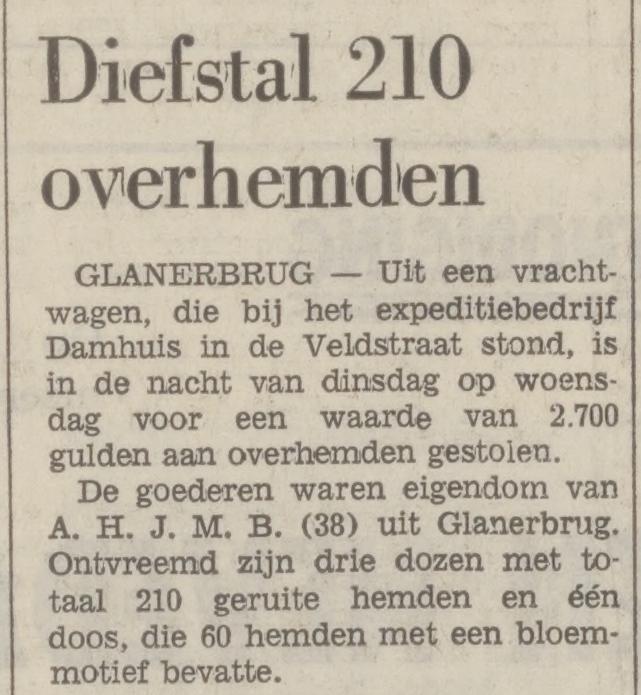 Diefstal 210 overhemden

GLANERBRUG — Uit een vrachtwagen, die bij het expeditiebedrijf Damhuis in de Veldstraat stond, is in de nacht van dinsdag op woensdag voor een waarde van 2.700 gulden aan overhemden gestolen.

De goederen waren eigendom van A. H. J. M. B. (38) uit Glanerbrug. Ontvreemd zijn drie dozen met totaal 210 geruite hemden en één doos, die 60 hemden met een bloemmotief bevatte.